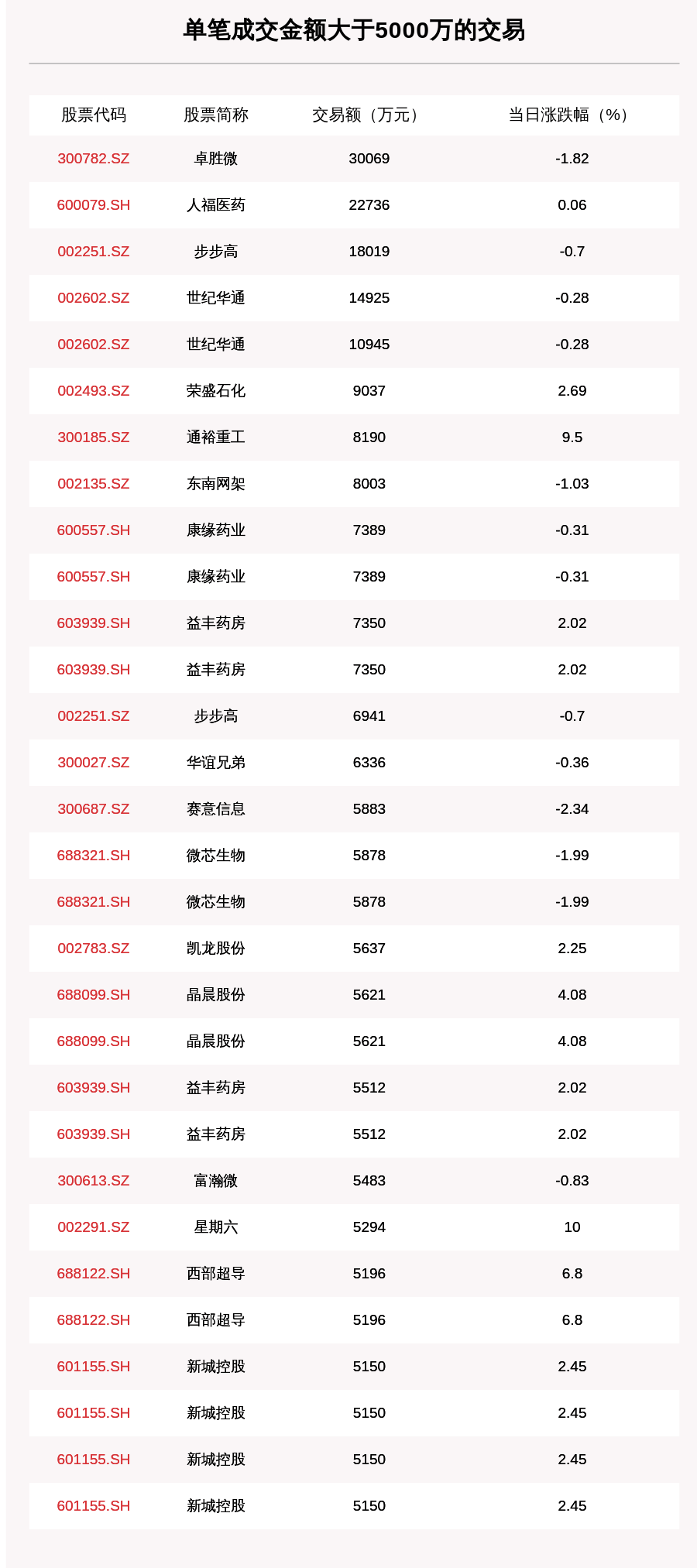 单笔成交金额大于5000万的交易

| 股票代码 | 股票简称 | 交易额（万元） | 当日涨跌幅（%） |
|---|---|---|---|
| 300782.SZ | 卓胜微 | 30069 | -1.82 |
| 600079.SH | 人福医药 | 22736 | 0.06 |
| 002251.SZ | 步步高 | 18019 | -0.7 |
| 002602.SZ | 世纪华通 | 14925 | -0.28 |
| 002602.SZ | 世纪华通 | 10945 | -0.28 |
| 002493.SZ | 荣盛石化 | 9037 | 2.69 |
| 300185.SZ | 通裕重工 | 8190 | 9.5 |
| 002135.SZ | 东南网架 | 8003 | -1.03 |
| 600557.SH | 康缘药业 | 7389 | -0.31 |
| 600557.SH | 康缘药业 | 7389 | -0.31 |
| 603939.SH | 益丰药房 | 7350 | 2.02 |
| 603939.SH | 益丰药房 | 7350 | 2.02 |
| 002251.SZ | 步步高 | 6941 | -0.7 |
| 300027.SZ | 华谊兄弟 | 6336 | -0.36 |
| 300687.SZ | 赛意信息 | 5883 | -2.34 |
| 688321.SH | 微芯生物 | 5878 | -1.99 |
| 688321.SH | 微芯生物 | 5878 | -1.99 |
| 002783.SZ | 凯龙股份 | 5637 | 2.25 |
| 688099.SH | 晶晨股份 | 5621 | 4.08 |
| 688099.SH | 晶晨股份 | 5621 | 4.08 |
| 603939.SH | 益丰药房 | 5512 | 2.02 |
| 603939.SH | 益丰药房 | 5512 | 2.02 |
| 300613.SZ | 富瀚微 | 5483 | -0.83 |
| 002291.SZ | 星期六 | 5294 | 10 |
| 688122.SH | 西部超导 | 5196 | 6.8 |
| 688122.SH | 西部超导 | 5196 | 6.8 |
| 601155.SH | 新城控股 | 5150 | 2.45 |
| 601155.SH | 新城控股 | 5150 | 2.45 |
| 601155.SH | 新城控股 | 5150 | 2.45 |
| 601155.SH | 新城控股 | 5150 | 2.45 |